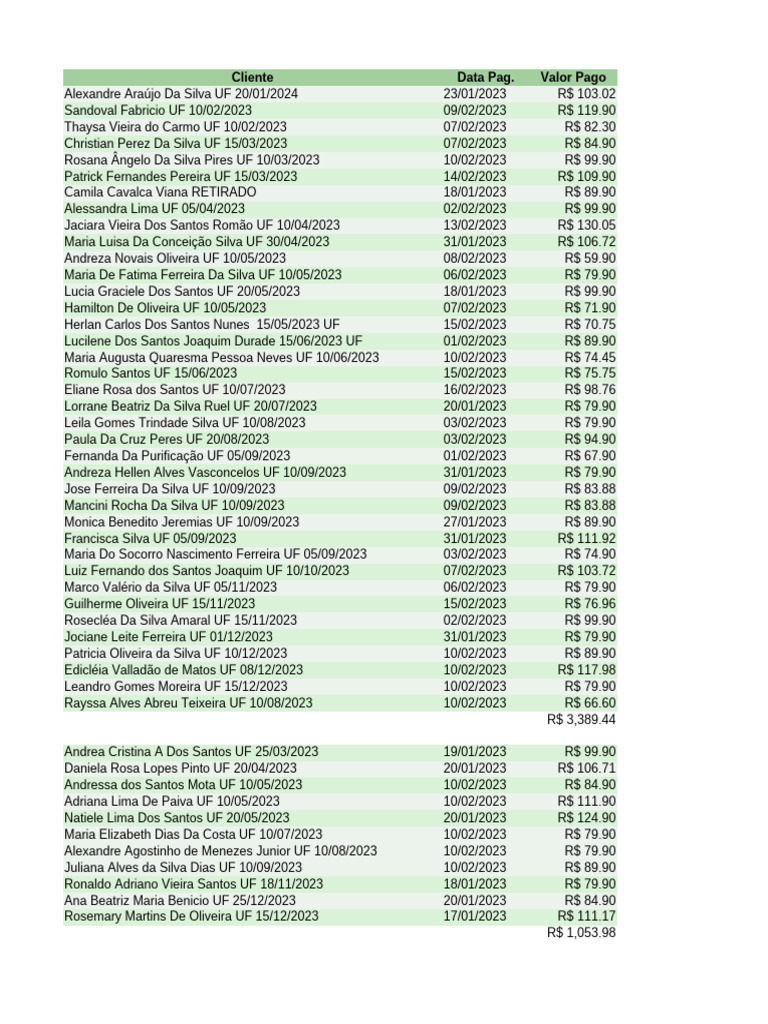 | Cliente | Data Pag. | Valor Pago |
|---|---|---|
| Alexandre Araújo Da Silva UF 20/01/2024 | 23/01/2023 | R$ 103.02 |
| Sandoval Fabricio UF 10/02/2023 | 09/02/2023 | R$ 119.90 |
| Thaysa Vieira do Carmo UF 10/02/2023 | 07/02/2023 | R$ 82.30 |
| Christian Perez Da Silva UF 15/03/2023 | 07/02/2023 | R$ 84.90 |
| Rosana Ângelo Da Silva Pires UF 10/03/2023 | 10/02/2023 | R$ 99.90 |
| Patrick Fernandes Pereira UF 15/03/2023 | 14/02/2023 | R$ 109.90 |
| Camila Cavalca Viana RETIRADO | 18/01/2023 | R$ 89.90 |
| Alessandra Lima UF 05/04/2023 | 02/02/2023 | R$ 99.90 |
| Jaciara Vieira Dos Santos Romão UF 10/04/2023 | 13/02/2023 | R$ 130.05 |
| Maria Luisa Da Conceição Silva UF 30/04/2023 | 31/01/2023 | R$ 106.72 |
| Andreza Novais Oliveira UF 10/05/2023 | 08/02/2023 | R$ 59.90 |
| Maria De Fatima Ferreira Da Silva UF 10/05/2023 | 06/02/2023 | R$ 79.90 |
| Lucia Graciele Dos Santos UF 20/05/2023 | 18/01/2023 | R$ 99.90 |
| Hamilton De Oliveira UF 10/05/2023 | 07/02/2023 | R$ 71.90 |
| Herlan Carlos Dos Santos Nunes 15/05/2023 UF | 15/02/2023 | R$ 70.75 |
| Lucilene Dos Santos Joaquim Durade 15/06/2023 UF | 01/02/2023 | R$ 89.90 |
| Maria Augusta Quaresma Pessoa Neves UF 10/06/2023 | 10/02/2023 | R$ 74.45 |
| Romulo Santos UF 15/06/2023 | 15/02/2023 | R$ 75.75 |
| Eliane Rosa dos Santos UF 10/07/2023 | 16/02/2023 | R$ 98.76 |
| Lorrane Beatriz Da Silva Ruel UF 20/07/2023 | 20/01/2023 | R$ 79.90 |
| Leila Gomes Trindade Silva UF 10/08/2023 | 03/02/2023 | R$ 79.90 |
| Paula Da Cruz Peres UF 20/08/2023 | 03/02/2023 | R$ 94.90 |
| Fernanda Da Purificação UF 05/09/2023 | 01/02/2023 | R$ 67.90 |
| Andreza Hellen Alves Vasconcelos UF 10/09/2023 | 31/01/2023 | R$ 79.90 |
| Jose Ferreira Da Silva UF 10/09/2023 | 09/02/2023 | R$ 83.88 |
| Mancini Rocha Da Silva UF 10/09/2023 | 09/02/2023 | R$ 83.88 |
| Monica Benedito Jeremias UF 10/09/2023 | 27/01/2023 | R$ 89.90 |
| Francisca Silva UF 05/09/2023 | 31/01/2023 | R$ 111.92 |
| Maria Do Socorro Nascimento Ferreira UF 05/09/2023 | 03/02/2023 | R$ 74.90 |
| Luiz Fernando dos Santos Joaquim UF 10/10/2023 | 07/02/2023 | R$ 103.72 |
| Marco Valério da Silva UF 05/11/2023 | 06/02/2023 | R$ 79.90 |
| Guilherme Oliveira UF 15/11/2023 | 15/02/2023 | R$ 76.96 |
| Rosecléa Da Silva Amaral UF 15/11/2023 | 02/02/2023 | R$ 99.90 |
| Jociane Leite Ferreira UF 01/12/2023 | 31/01/2023 | R$ 79.90 |
| Patricia Oliveira da Silva UF 10/12/2023 | 10/02/2023 | R$ 89.90 |
| Edicléia Valladão de Matos UF 08/12/2023 | 10/02/2023 | R$ 117.98 |
| Leandro Gomes Moreira UF 15/12/2023 | 10/02/2023 | R$ 79.90 |
| Rayssa Alves Abreu Teixeira UF 10/08/2023 | 10/02/2023 | R$ 66.60 |
| | | R$ 3,389.44 |
| | | |
| Andrea Cristina A Dos Santos UF 25/03/2023 | 19/01/2023 | R$ 99.90 |
| Daniela Rosa Lopes Pinto UF 20/04/2023 | 20/01/2023 | R$ 106.71 |
| Andressa dos Santos Mota UF 10/05/2023 | 10/02/2023 | R$ 84.90 |
| Adriana Lima De Paiva UF 10/05/2023 | 10/02/2023 | R$ 111.90 |
| Natiele Lima Dos Santos UF 20/05/2023 | 20/01/2023 | R$ 124.90 |
| Maria Elizabeth Dias Da Costa UF 10/07/2023 | 10/02/2023 | R$ 79.90 |
| Alexandre Agostinho de Menezes Junior UF 10/08/2023 | 10/02/2023 | R$ 79.90 |
| Juliana Alves da Silva Dias UF 10/09/2023 | 10/02/2023 | R$ 89.90 |
| Ronaldo Adriano Vieira Santos UF 18/11/2023 | 18/01/2023 | R$ 79.90 |
| Ana Beatriz Maria Benicio UF 25/12/2023 | 20/01/2023 | R$ 84.90 |
| Rosemary Martins De Oliveira UF 15/12/2023 | 17/01/2023 | R$ 111.17 |
| | | R$ 1,053.98 |